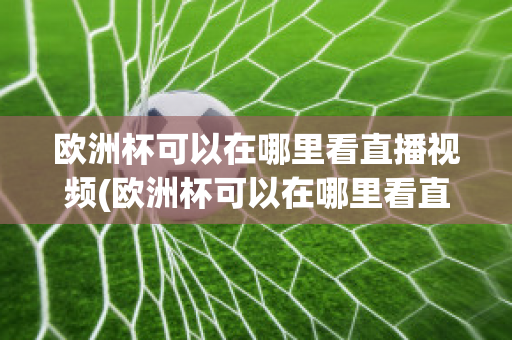 欧洲杯可以在哪里看直播视频(欧洲杯可以在哪里看直